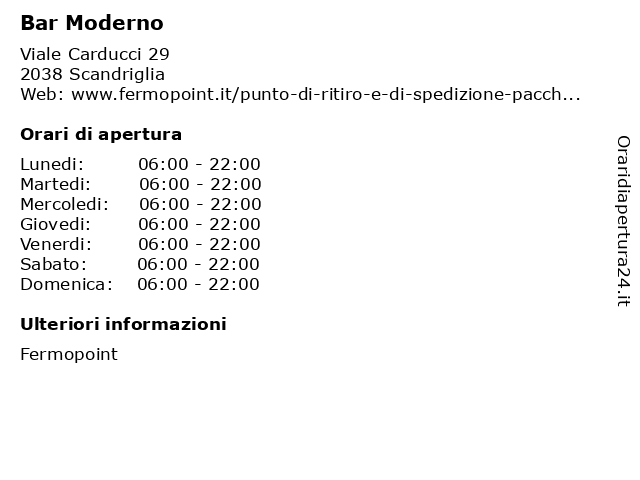 Bar Moderno

Viale Carducci 29
2038 Scandriglia
Web: www.fermopoint.it/punto-di-ritiro-e-di-spedizione-pacch...

Orari di apertura

| | |
|---|---|
| Lunedi: | 06:00 - 22:00 |
| Martedi: | 06:00 - 22:00 |
| Mercoledi: | 06:00 - 22:00 |
| Giovedi: | 06:00 - 22:00 |
| Venerdi: | 06:00 - 22:00 |
| Sabato: | 06:00 - 22:00 |
| Domenica: | 06:00 - 22:00 |

Ulteriori informazioni

Fermopoint

Oraridiapertura24.it